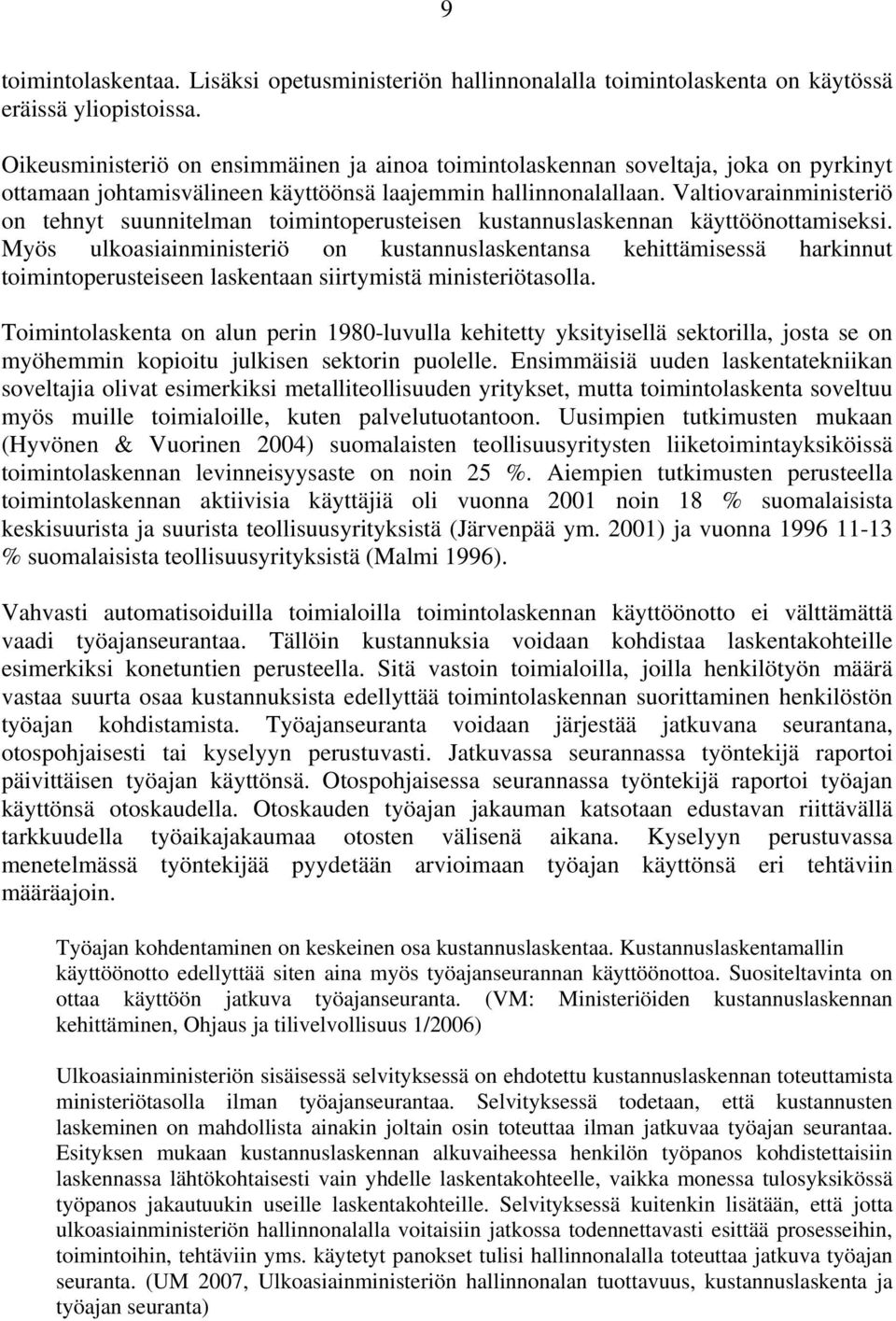 9

toimintolaskentaa. Lisäksi opetusministeriön hallinnonalalla toimintolaskenta on käytössä eräissä yliopistoissa.

Oikeusministeriö on ensimmäinen ja ainoa toimintolaskennan soveltaja, joka on pyrkinyt ottamaan johtamisvälineen käyttöönsä laajemmin hallinnonalallaan. Valtiovarainministeriö on tehnyt suunnitelman toimintoperusteisen kustannuslaskennan käyttöönottamiseksi. Myös ulkoasiainministeriö on kustannuslaskentansa kehittämisessä harkinnut toimintoperusteiseen laskentaan siirtymistä ministeriötasolla.

Toimintolaskenta on alun perin 1980-luvulla kehitetty yksityisellä sektorilla, josta se on myöhemmin kopioitu julkisen sektorin puolelle. Ensimmäisiä uuden laskentatekniikan soveltajia olivat esimerkiksi metalliteollisuuden yritykset, mutta toimintolaskenta soveltuu myös muille toimialoille, kuten palvelutuotantoon. Uusimpien tutkimusten mukaan (Hyvönen & Vuorinen 2004) suomalaisten teollisuusyritysten liiketoimintayksiköissä toimintolaskennan levinneisyysaste on noin 25 %. Aiempien tutkimusten perusteella toimintolaskennan aktiivisia käyttäjiä oli vuonna 2001 noin 18 % suomalaisista keskisuurista ja suurista teollisuusyrityksistä (Järvenpää ym. 2001) ja vuonna 1996 11-13 % suomalaisista teollisuusyrityksistä (Malmi 1996).

Vahvasti automatisoiduilla toimialoilla toimintolaskennan käyttöönotto ei välttämättä vaadi työajanseurantaa. Tällöin kustannuksia voidaan kohdistaa laskentakohteille esimerkiksi konetuntien perusteella. Sitä vastoin toimialoilla, joilla henkilötyön määrä vastaa suurta osaa kustannuksista edellyttää toimintolaskennan suorittaminen henkilöstön työajan kohdistamista. Työajanseuranta voidaan järjestää jatkuvana seurantana, otospohjaisesti tai kyselyyn perustuvasti. Jatkuvassa seurannassa työntekijä raportoi päivittäisen työajan käyttönsä. Otospohjaisessa seurannassa työntekijä raportoi työajan käyttönsä otoskaudella. Otoskauden työajan jakauman katsotaan edustavan riittävällä tarkkuudella työaikajakaumaa otosten välisenä aikana. Kyselyyn perustuvassa menetelmässä työntekijää pyydetään arvioimaan työajan käyttönsä eri tehtäviin määräajoin.

Työajan kohdentaminen on keskeinen osa kustannuslaskentaa. Kustannuslaskentamallin käyttöönotto edellyttää siten aina myös työajanseurannan käyttöönottoa. Suositeltavinta on ottaa käyttöön jatkuva työajanseuranta. (VM: Ministeriöiden kustannuslaskennan kehittäminen, Ohjaus ja tilivelvollisuus 1/2006)

Ulkoasiainministeriön sisäisessä selvityksessä on ehdotettu kustannuslaskennan toteuttamista ministeriötasolla ilman työajanseurantaa. Selvityksessä todetaan, että kustannusten laskeminen on mahdollista ainakin joltain osin toteuttaa ilman jatkuvaa työajan seurantaa. Esityksen mukaan kustannuslaskennan alkuvaiheessa henkilön työpanos kohdistettaisiin laskennassa lähtökohtaisesti vain yhdelle laskentakohteelle, vaikka monessa tulosyksikössä työpanos jakautuukin useille laskentakohteille. Selvityksessä kuitenkin lisätään, että jotta ulkoasiainministeriön hallinnonalalla voitaisiin jatkossa todennettavasti esittää prosesseihin, toimintoihin, tehtäviin yms. käytetyt panokset tulisi hallinnonalalla toteuttaa jatkuva työajan seuranta. (UM 2007, Ulkoasiainministeriön hallinnonalan tuottavuus, kustannuslaskenta ja työajan seuranta)